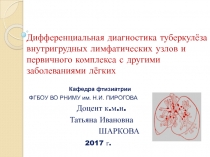 Дифференциальная диагностика туберкулёза внутригрудных лимфатических узлов и первичного комплекса с другими заболеваниями лёгких

Кафедра фтизиатрии
ФГБОУ ВО РНИМУ им. Н.И. ПИРОГОВА
Доцент к.м.н.
Татьяна Ивановна
ШАРКОВА
2017 г.